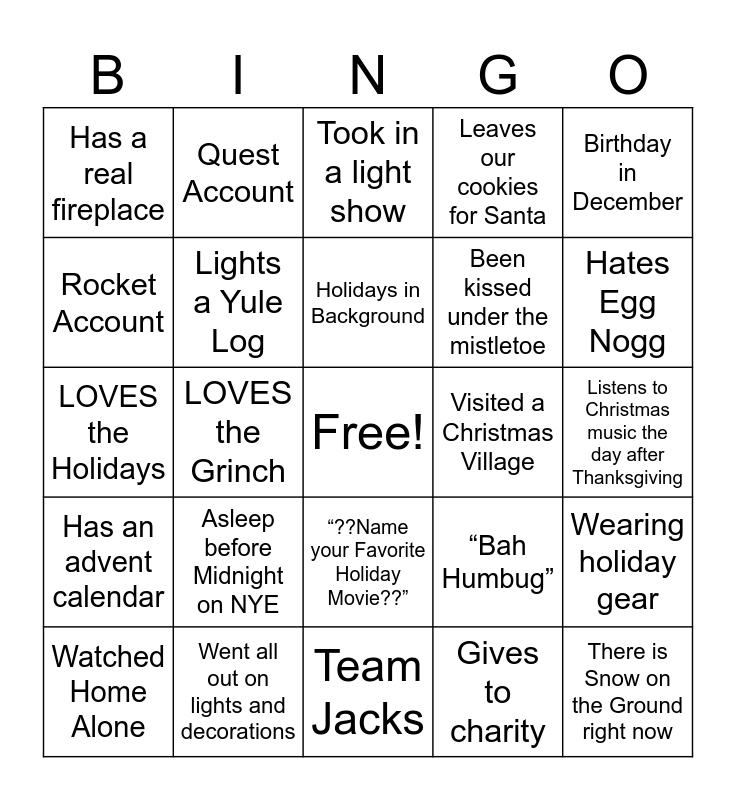 | B | I | N | G | O |
|---|---|---|---|---|
| Has a real fireplace | Quest Account | Took in a light show | Leaves our cookies for Santa | Birthday in December |
| Rocket Account | Lights a Yule Log | Holidays in Background | Been kissed under the mistletoe | Hates Egg Nogg |
| LOVES the Holidays | LOVES the Grinch | Free! | Visited a Christmas Village | Listens to Christmas music the day after Thanksgiving |
| Has an advent calendar | Asleep before Midnight on NYE | “??Name your Favorite Holiday Movie??” | “Bah Humbug” | Wearing holiday gear |
| Watched Home Alone | Went all out on lights and decorations | Team Jacks | Gives to charity | There is Snow on the Ground right now |